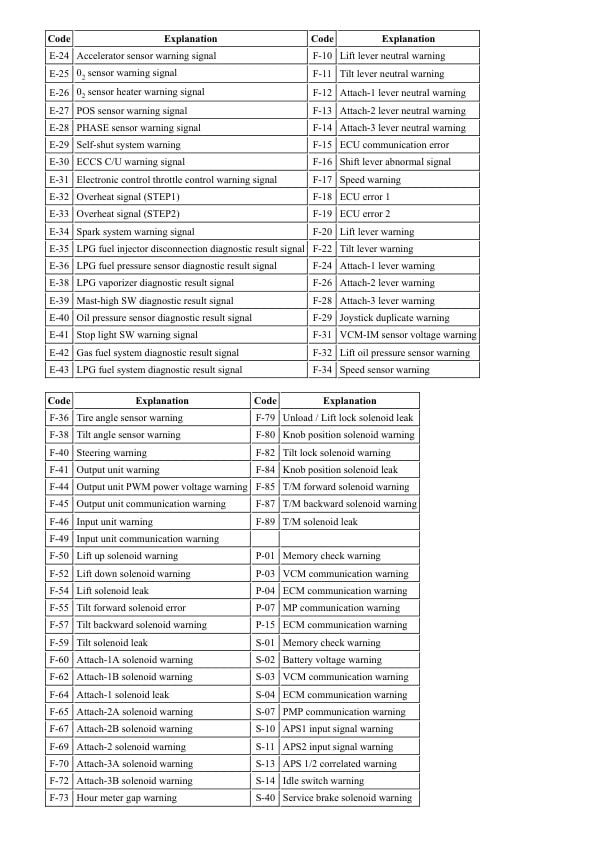 | Code | Explanation | Code | Explanation |
|---|---|---|---|
| E-24 | Accelerator sensor warning signal | F-10 | Lift lever neutral warning |
| E-25 | $0_2$ sensor warning signal | F-11 | Tilt lever neutral warning |
| E-26 | $0_2$ sensor heater warning signal | F-12 | Attach-1 lever neutral warning |
| E-27 | POS sensor warning signal | F-13 | Attach-2 lever neutral warning |
| E-28 | PHASE sensor warning signal | F-14 | Attach-3 lever neutral warning |
| E-29 | Self-shut system warning | F-15 | ECU communication error |
| E-30 | ECCS C/U warning signal | F-16 | Shift lever abnormal signal |
| E-31 | Electronic control throttle control warning signal | F-17 | Speed warning |
| E-32 | Overheat signal (STEP1) | F-18 | ECU error 1 |
| E-33 | Overheat signal (STEP2) | F-19 | ECU error 2 |
| E-34 | Spark system warning signal | F-20 | Lift lever warning |
| E-35 | LPG fuel injector disconnection diagnostic result signal | F-22 | Tilt lever warning |
| E-36 | LPG fuel pressure sensor diagnostic result signal | F-24 | Attach-1 lever warning |
| E-38 | LPG vaporizer diagnostic result signal | F-26 | Attach-2 lever warning |
| E-39 | Mast-high SW diagnostic result signal | F-28 | Attach-3 lever warning |
| E-40 | Oil pressure sensor diagnostic result signal | F-29 | Joystick duplicate warning |
| E-41 | Stop light SW warning signal | F-31 | VCM-IM sensor voltage warning |
| E-42 | Gas fuel system diagnostic result signal | F-32 | Lift oil pressure sensor warning |
| E-43 | LPG fuel system diagnostic result signal | F-34 | Speed sensor warning |

| Code | Explanation | Code | Explanation |
|---|---|---|---|
| F-36 | Tire angle sensor warning | F-79 | Unload / Lift lock solenoid leak |
| F-38 | Tilt angle sensor warning | F-80 | Knob position solenoid warning |
| F-40 | Steering warning | F-82 | Tilt lock solenoid warning |
| F-41 | Output unit warning | F-84 | Knob position solenoid leak |
| F-44 | Output unit PWM power voltage warning | F-85 | T/M forward solenoid warning |
| F-45 | Output unit communication warning | F-87 | T/M backward solenoid warning |
| F-46 | Input unit warning | F-89 | T/M solenoid leak |
| F-49 | Input unit communication warning | | |
| F-50 | Lift up solenoid warning | P-01 | Memory check warning |
| F-52 | Lift down solenoid warning | P-03 | VCM communication warning |
| F-54 | Lift solenoid leak | P-04 | ECM communication warning |
| F-55 | Tilt forward solenoid error | P-07 | MP communication warning |
| F-57 | Tilt backward solenoid warning | P-15 | ECM communication warning |
| F-59 | Tilt solenoid leak | S-01 | Memory check warning |
| F-60 | Attach-1A solenoid warning | S-02 | Battery voltage warning |
| F-62 | Attach-1B solenoid warning | S-03 | VCM communication warning |
| F-64 | Attach-1 solenoid leak | S-04 | ECM communication warning |
| F-65 | Attach-2A solenoid warning | S-07 | PMP communication warning |
| F-67 | Attach-2B solenoid warning | S-10 | APS1 input signal warning |
| F-69 | Attach-2 solenoid warning | S-11 | APS2 input signal warning |
| F-70 | Attach-3A solenoid warning | S-13 | APS 1/2 correlated warning |
| F-72 | Attach-3B solenoid warning | S-14 | Idle switch warning |
| F-73 | Hour meter gap warning | S-40 | Service brake solenoid warning |